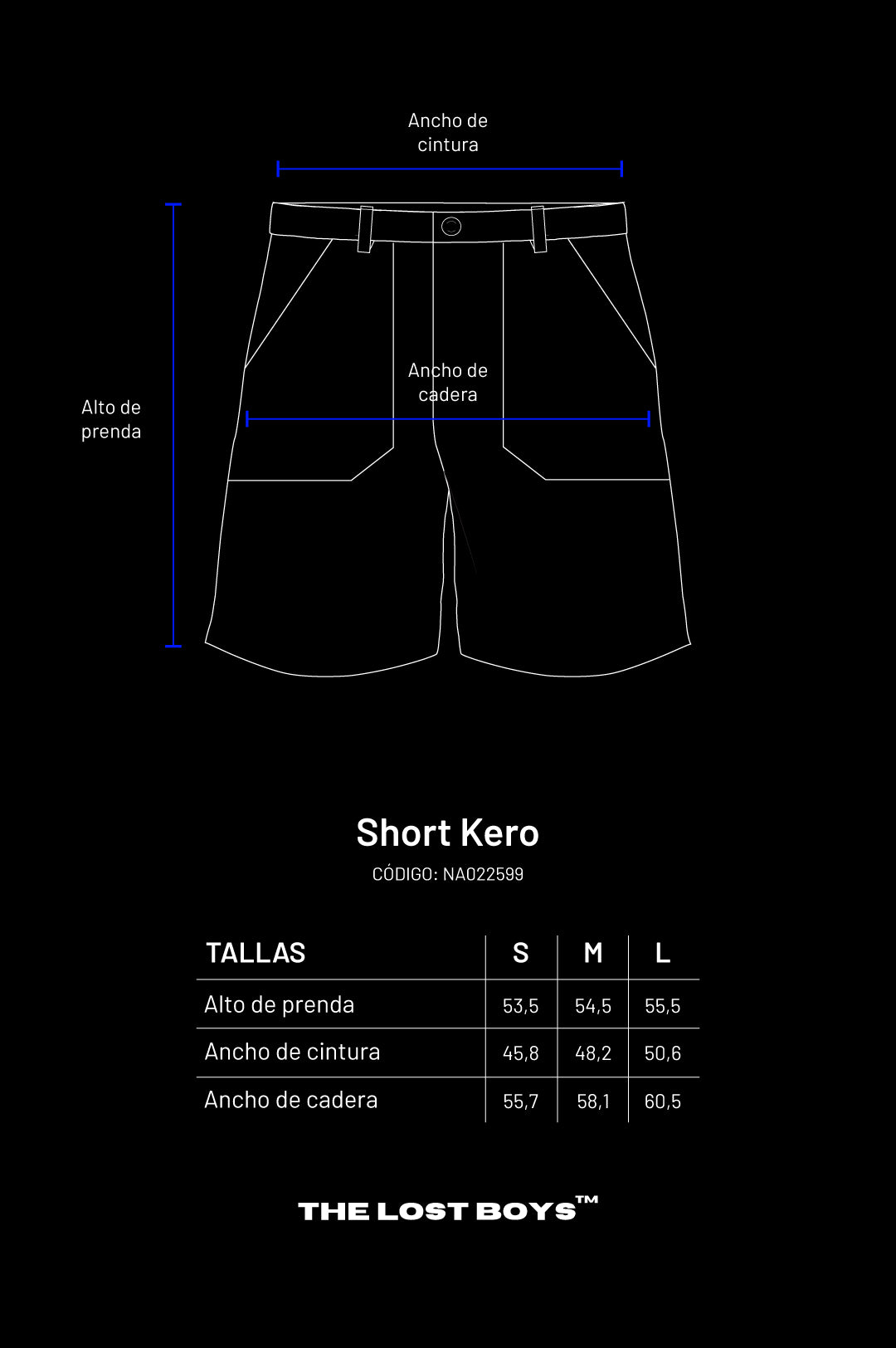 Ancho de cintura

Alto de prenda

Ancho de cadera

Short Kero

CÓDIGO: NA022599

| TALLAS | S | M | L |
|---|---|---|---|
| Alto de prenda | 53,5 | 54,5 | 55,5 |
| Ancho de cintura | 45,8 | 48,2 | 50,6 |
| Ancho de cadera | 55,7 | 58,1 | 60,5 |

THE LOST BOYS™